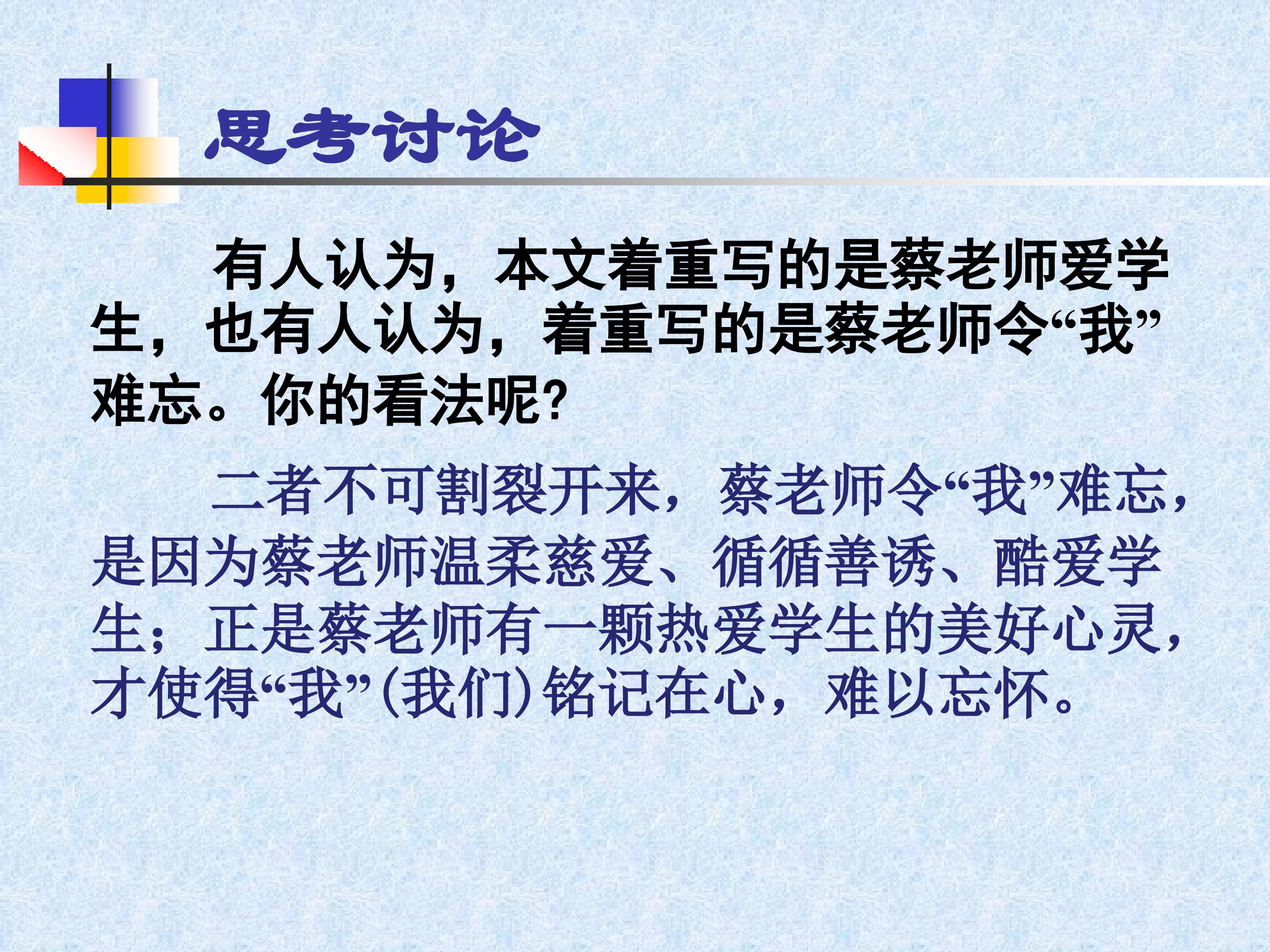 思考讨论

有人认为，本文着重写的是蔡老师爱学生，也有人认为，着重写的是蔡老师令“我”难忘。你的看法呢?

二者不可割裂开来，蔡老师令“我”难忘，是因为蔡老师温柔慈爱、循循善诱、酷爱学生；正是蔡老师有一颗热爱学生的美好心灵，才使得“我”(我们)铭记在心，难以忘怀。